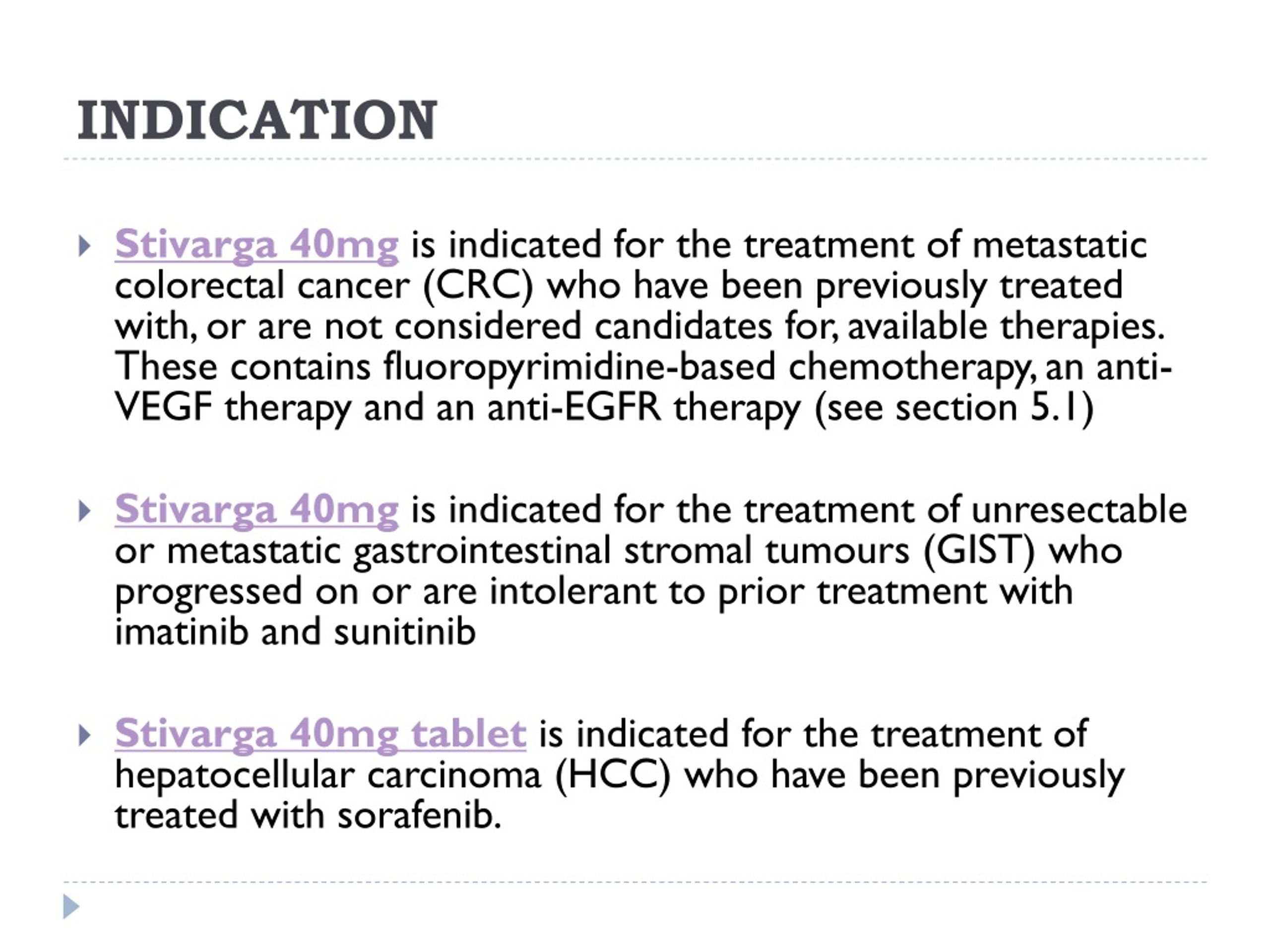 INDICATION

Stivarga 40mg is indicated for the treatment of metastatic colorectal cancer (CRC) who have been previously treated with, or are not considered candidates for, available therapies. These contains fluoropyrimidine-based chemotherapy, an anti-VEGF therapy and an anti-EGFR therapy (see section 5.1)

Stivarga 40mg is indicated for the treatment of unresectable or metastatic gastrointestinal stromal tumours (GIST) who progressed on or are intolerant to prior treatment with imatinib and sunitinib

Stivarga 40mg tablet is indicated for the treatment of hepatocellular carcinoma (HCC) who have been previously treated with sorafenib.